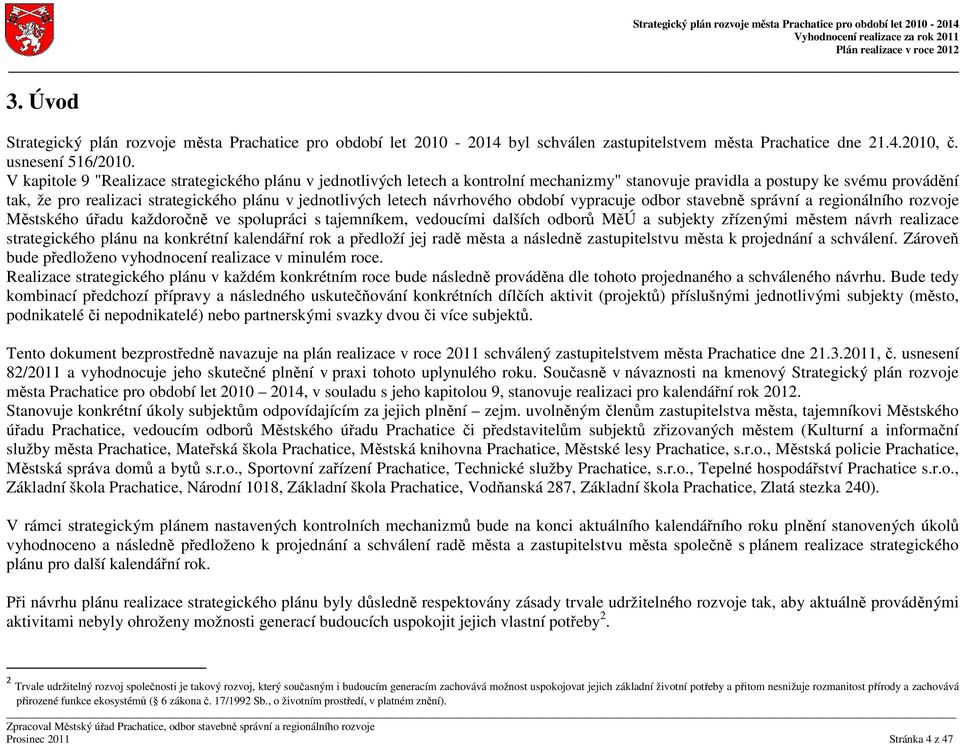 Strategický plán rozvoje města Prachatice pro období let 2010 - 2014
Vyhodnocení realizace za rok 2011
Plán realizace v roce 2012

3. Úvod

Strategický plán rozvoje města Prachatice pro období let 2010 - 2014 byl schválen zastupitelstvem města Prachatice dne 21.4.2010, č. usnesení 516/2010.
V kapitole 9 "Realizace strategického plánu v jednotlivých letech a kontrolní mechanizmy" stanovuje pravidla a postupy ke svému provádění tak, že pro realizaci strategického plánu v jednotlivých letech návrhového období vypracuje odbor stavebně správní a regionálního rozvoje Městského úřadu každoročně ve spolupráci s tajemníkem, vedoucími dalších odborů MěÚ a subjekty zřízenými městem návrh realizace strategického plánu na konkrétní kalendářní rok a předloží jej radě města a následně zastupitelstvu města k projednání a schválení. Zároveň bude předloženo vyhodnocení realizace v minulém roce.
Realizace strategického plánu v každém konkrétním roce bude následně prováděna dle tohoto projednaného a schváleného návrhu. Bude tedy kombinací předchozí přípravy a následného uskutečňování konkrétních dílčích aktivit (projektů) příslušnými jednotlivými subjekty (město, podnikatelé či nepodnikatelé) nebo partnerskými svazky dvou či více subjektů.

Tento dokument bezprostředně navazuje na plán realizace v roce 2011 schválený zastupitelstvem města Prachatice dne 21.3.2011, č. usnesení 82/2011 a vyhodnocuje jeho skutečné plnění v praxi tohoto uplynulého roku. Současně v návaznosti na kmenový Strategický plán rozvoje města Prachatice pro období let 2010 – 2014, v souladu s jeho kapitolou 9, stanovuje realizaci pro kalendářní rok 2012.
Stanovuje konkrétní úkoly subjektům odpovídajícím za jejich plnění – zejm. uvolněným členům zastupitelstva města, tajemníkovi Městského úřadu Prachatice, vedoucím odborů Městského úřadu Prachatice či představitelům subjektů zřizovaných městem (Kulturní a informační služby města Prachatice, Mateřská škola Prachatice, Městská knihovna Prachatice, Městské lesy Prachatice, s.r.o., Městská policie Prachatice, Městská správa domů a bytů s.r.o., Sportovní zařízení Prachatice, Technické služby Prachatice, s.r.o., Tepelné hospodářství Prachatice s.r.o., Základní škola Prachatice, Národní 1018, Základní škola Prachatice, Vodňanská 287, Základní škola Prachatice, Zlatá stezka 240).

V rámci strategickým plánem nastavených kontrolních mechanizmů bude na konci aktuálního kalendářního roku plnění stanovených úkolů vyhodnoceno a následně předloženo k projednání a schválení radě města a zastupitelstvu města společně s plánem realizace strategického plánu pro další kalendářní rok.

Při návrhu plánu realizace strategického plánu byly důsledně respektovány zásady trvale udržitelného rozvoje tak, aby aktuálně prováděnými aktivitami nebyly ohroženy možnosti generací budoucích uspokojit jejich vlastní potřeby$^2$.

$^2$ Trvale udržitelný rozvoj společnosti je takový rozvoj, který současným i budoucím generacím zachovává možnost uspokojovat jejich základní životní potřeby a přitom nesnižuje rozmanitost přírody a zachovává přirozené funkce ekosystémů (§ 6 zákona č. 17/1992 Sb., o životním prostředí, v platném znění).

Zpracoval Městský úřad Prachatice, odbor stavebně správní a regionálního rozvoje
Prosinec 2011
Stránka 4 z 47